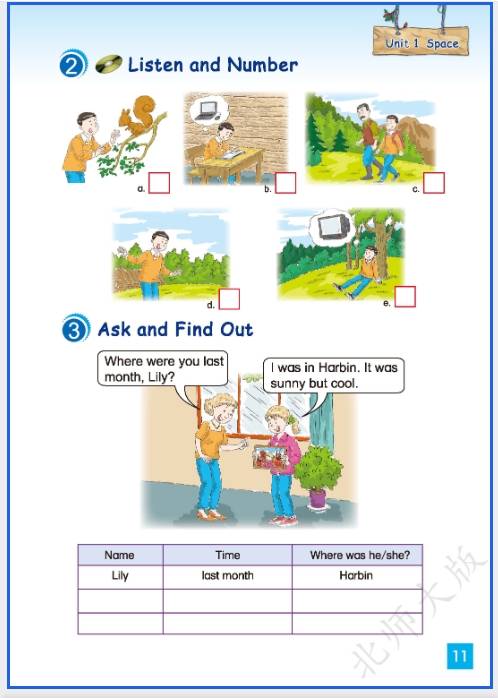 Unit 1 Space

2 Listen and Number

a. ☐

b. ☐

c. ☐

d. ☐

e. ☐

3 Ask and Find Out

Where were you last month, Lily?

I was in Harbin. It was sunny but cool.

| Name | Time | Where was he/she? |
|---|---|---|
| Lily | last month | Harbin |
|  |  |  |
|  |  |  |

11

北师大版